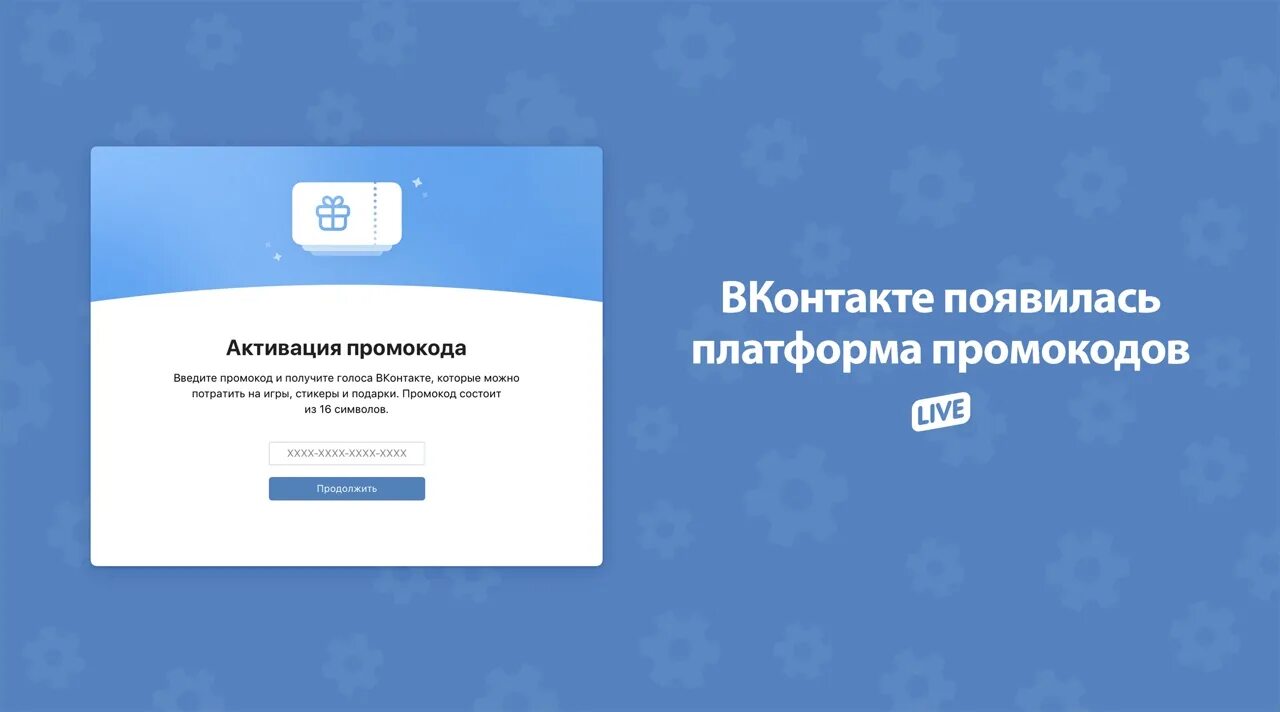 Активация промокода

Введите промокод и получите голоса ВКонтакте, которые можно потратить на игры, стикеры и подарки. Промокод состоит из 16 символов.

XXXX-XXXX-XXXX-XXXX

Продолжить

ВКонтакте появилась платформа промокодов

LIVE